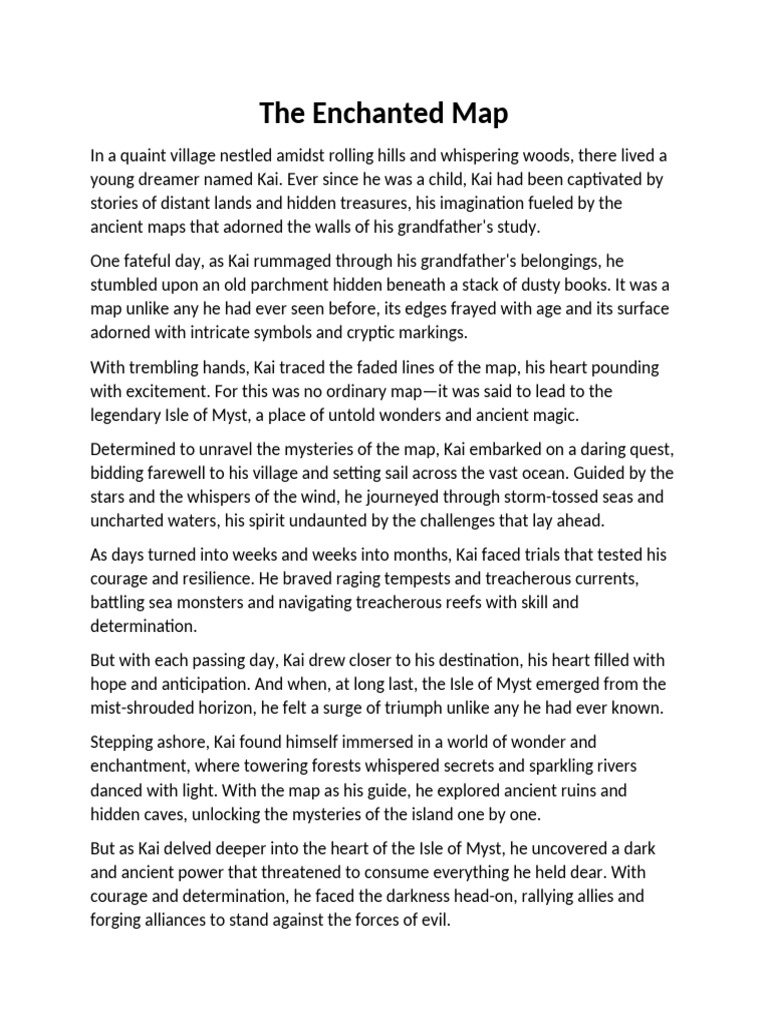 The Enchanted Map

In a quaint village nestled amidst rolling hills and whispering woods, there lived a young dreamer named Kai. Ever since he was a child, Kai had been captivated by stories of distant lands and hidden treasures, his imagination fueled by the ancient maps that adorned the walls of his grandfather's study.

One fateful day, as Kai rummaged through his grandfather's belongings, he stumbled upon an old parchment hidden beneath a stack of dusty books. It was a map unlike any he had ever seen before, its edges frayed with age and its surface adorned with intricate symbols and cryptic markings.

With trembling hands, Kai traced the faded lines of the map, his heart pounding with excitement. For this was no ordinary map—it was said to lead to the legendary Isle of Myst, a place of untold wonders and ancient magic.

Determined to unravel the mysteries of the map, Kai embarked on a daring quest, bidding farewell to his village and setting sail across the vast ocean. Guided by the stars and the whispers of the wind, he journeyed through storm-tossed seas and uncharted waters, his spirit undaunted by the challenges that lay ahead.

As days turned into weeks and weeks into months, Kai faced trials that tested his courage and resilience. He braved raging tempests and treacherous currents, battling sea monsters and navigating treacherous reefs with skill and determination.

But with each passing day, Kai drew closer to his destination, his heart filled with hope and anticipation. And when, at long last, the Isle of Myst emerged from the mist-shrouded horizon, he felt a surge of triumph unlike any he had ever known.

Stepping ashore, Kai found himself immersed in a world of wonder and enchantment, where towering forests whispered secrets and sparkling rivers danced with light. With the map as his guide, he explored ancient ruins and hidden caves, unlocking the mysteries of the island one by one.

But as Kai delved deeper into the heart of the Isle of Myst, he uncovered a dark and ancient power that threatened to consume everything he held dear. With courage and determination, he faced the darkness head-on, rallying allies and forging alliances to stand against the forces of evil.